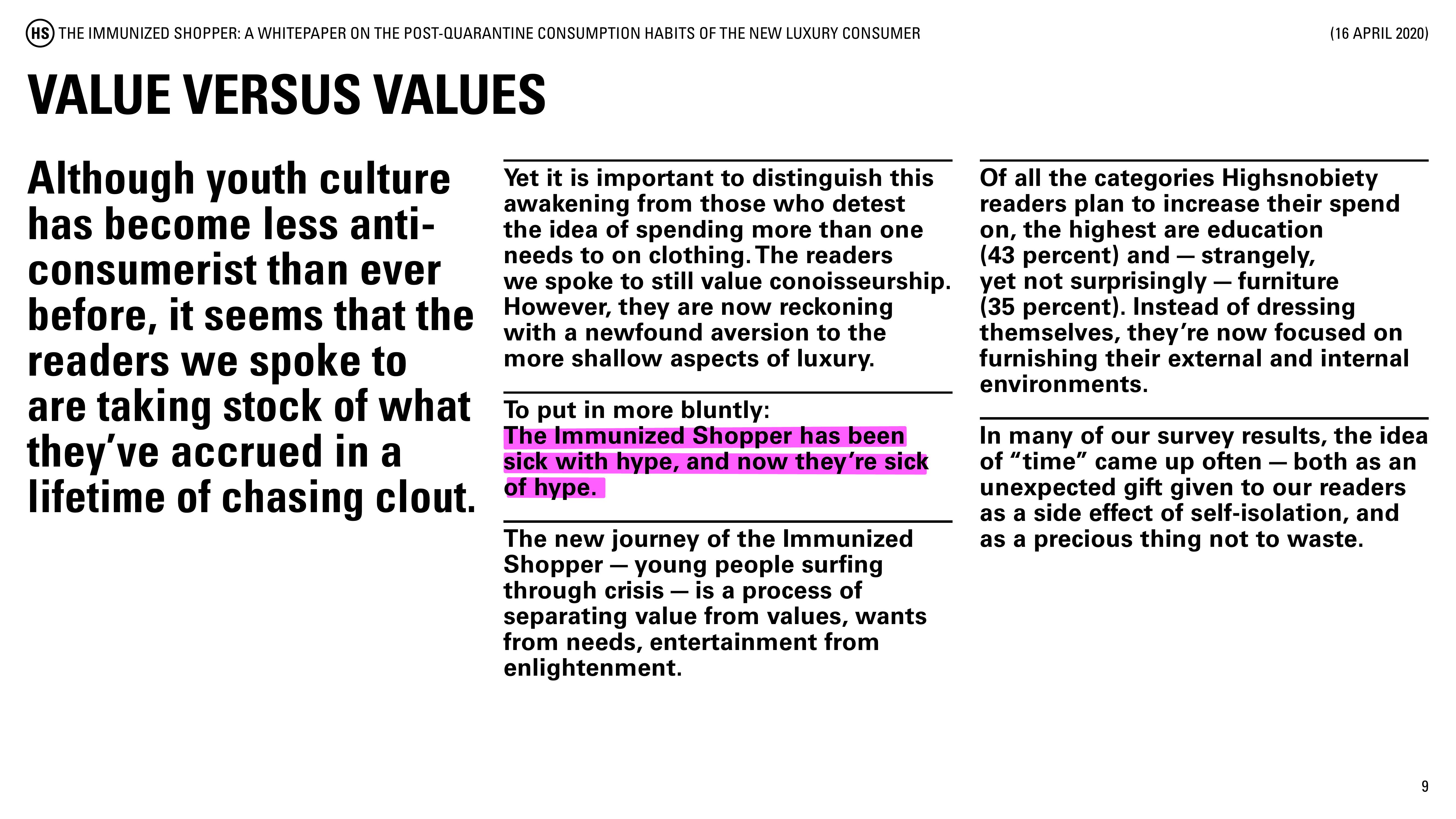 HS THE IMMUNIZED SHOPPER: A WHITEPAPER ON THE POST-QUARANTINE CONSUMPTION HABITS OF THE NEW LUXURY CONSUMER (16 APRIL 2020)

VALUE VERSUS VALUES

Although youth culture has become less anti-consumerist than ever before, it seems that the readers we spoke to are taking stock of what they've accrued in a lifetime of chasing clout.

Yet it is important to distinguish this awakening from those who detest the idea of spending more than one needs to on clothing. The readers we spoke to still value conoisseurship. However, they are now reckoning with a newfound aversion to the more shallow aspects of luxury.

To put in more bluntly:
The Immunized Shopper has been sick with hype, and now they're sick of hype.

The new journey of the Immunized Shopper — young people surfing through crisis — is a process of separating value from values, wants from needs, entertainment from enlightenment.

Of all the categories Highsnobiety readers plan to increase their spend on, the highest are education (43 percent) and — strangely, yet not surprisingly — furniture (35 percent). Instead of dressing themselves, they're now focused on furnishing their external and internal environments.

In many of our survey results, the idea of "time" came up often — both as an unexpected gift given to our readers as a side effect of self-isolation, and as a precious thing not to waste.

9